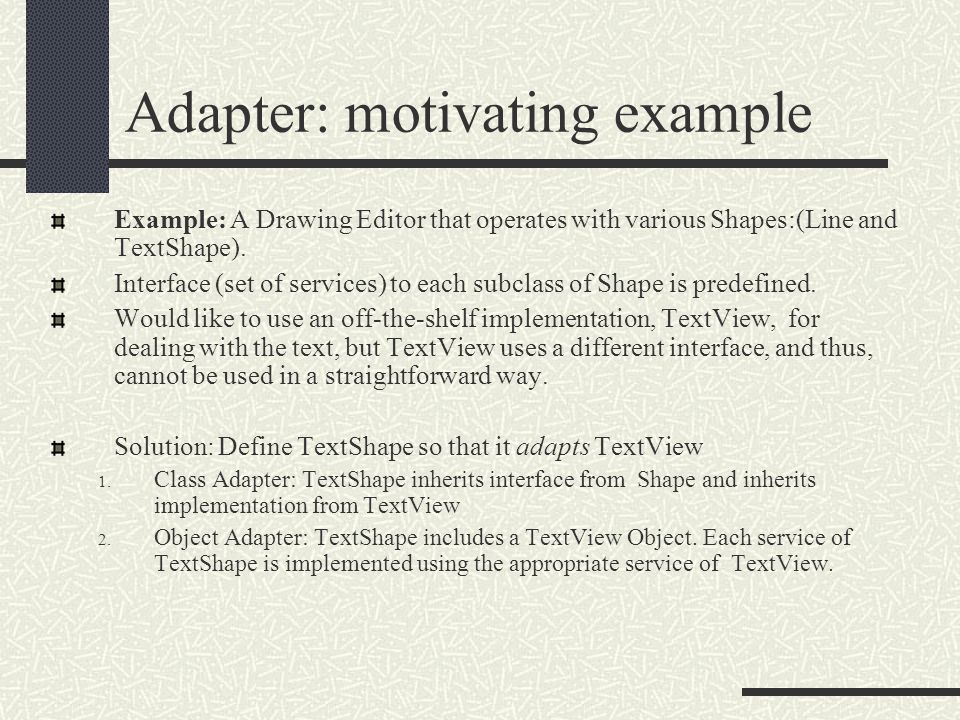 Adapter: motivating example

Example: A Drawing Editor that operates with various Shapes:(Line and TextShape).

Interface (set of services) to each subclass of Shape is predefined.

Would like to use an off-the-shelf implementation, TextView, for dealing with the text, but TextView uses a different interface, and thus, cannot be used in a straightforward way.

Solution: Define TextShape so that it adapts TextView

1. Class Adapter: TextShape inherits interface from Shape and inherits implementation from TextView
2. Object Adapter: TextShape includes a TextView Object. Each service of TextShape is implemented using the appropriate service of TextView.